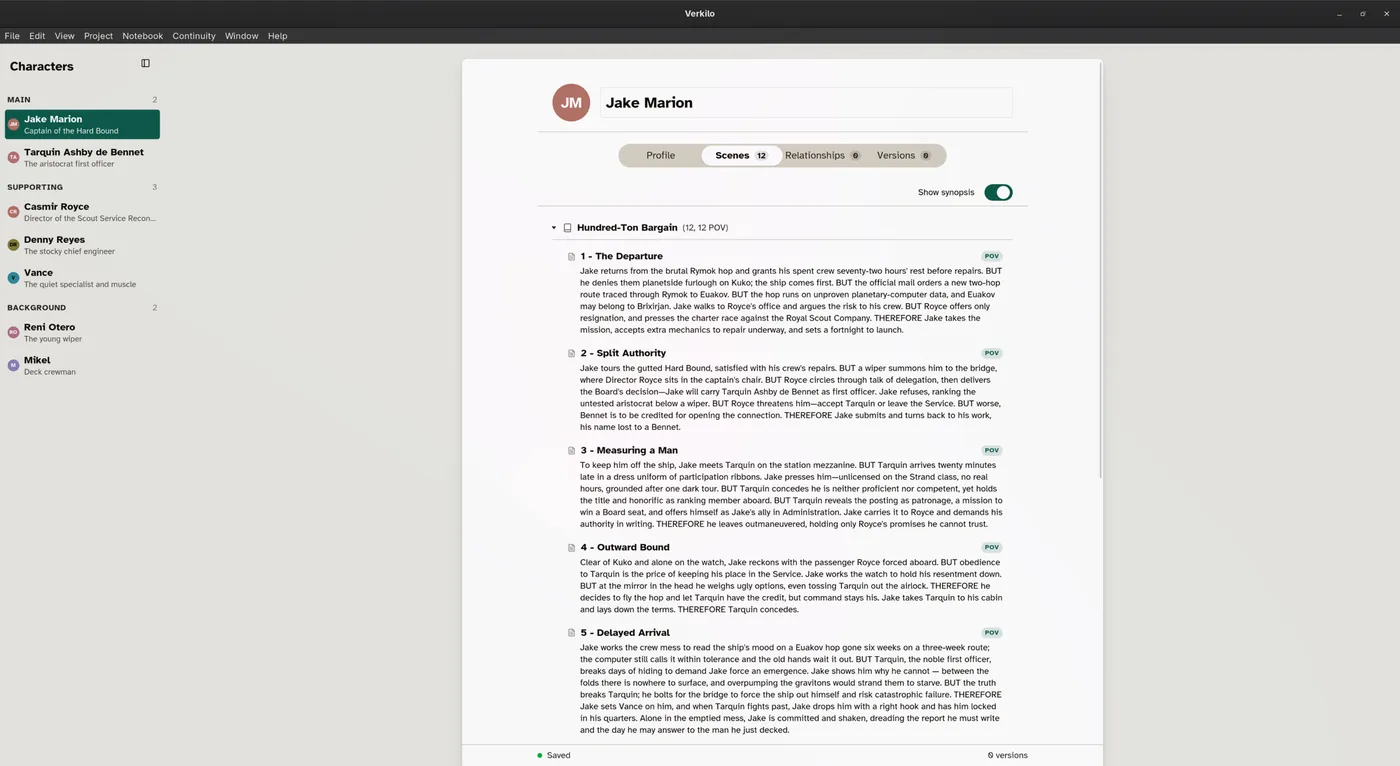 Verkilo

File Edit View Project Notebook Continuity Window Help

Characters

MAIN 2

JM Jake Marion
Captain of the Hard Bound

TA Tarquin Ashby de Bennet
The aristocrat first officer

SUPPORTING 3

CR Casmir Royce
Director of the Scout Service Recon...

DR Denny Reyes
The stocky chief engineer

V Vance
The quiet specialist and muscle

BACKGROUND 2

RO Reni Otero
The young wiper

M Mikel
Deck crewman

JM Jake Marion

Profile Scenes 12 Relationships 0 Versions 0

Show synopsis

Hundred-Ton Bargain (12, 12 POV)

1 - The Departure POV

Jake returns from the brutal Rymok hop and grants his spent crew seventy-two hours' rest before repairs. BUT he denies them planetside furlough on Kuko; the ship comes first. BUT the official mail orders a new two-hop route traced through Rymok to Euakov. BUT the hop runs on unproven planetary-computer data, and Euakov may belong to Brixirjan. Jake walks to Royce's office and argues the risk to his crew. BUT Royce offers only resignation, and presses the charter race against the Royal Scout Company. THEREFORE Jake takes the mission, accepts extra mechanics to repair underway, and sets a fortnight to launch.

2 - Split Authority POV

Jake tours the gutted Hard Bound, satisfied with his crew's repairs. BUT a wiper summons him to the bridge, where Director Royce sits in the captain's chair. BUT Royce circles through talk of delegation, then delivers the Board's decision—Jake will carry Tarquin Ashby de Bennet as first officer. Jake refuses, ranking the untested aristocrat below a wiper. BUT Royce threatens him—accept Tarquin or leave the Service. BUT worse, Bennet is to be credited for opening the connection. THEREFORE Jake submits and turns back to his work, his name lost to a Bennet.

3 - Measuring a Man POV

To keep him off the ship, Jake meets Tarquin on the station mezzanine. BUT Tarquin arrives twenty minutes late in a dress uniform of participation ribbons. Jake presses him—unlicensed on the Strand class, no real hours, grounded after one dark tour. BUT Tarquin concedes he is neither proficient nor competent, yet holds the title and honorific as ranking member aboard. BUT Tarquin reveals the posting as patronage, a mission to win a Board seat, and offers himself as Jake's ally in Administration. Jake carries it to Royce and demands his authority in writing. THEREFORE he leaves outmaneuvered, holding only Royce's promises he cannot trust.

4 - Outward Bound POV

Clear of Kuko and alone on the watch, Jake reckons with the passenger Royce forced aboard. BUT obedience to Tarquin is the price of keeping his place in the Service. Jake works the watch to hold his resentment down. BUT at the mirror in the head he weighs ugly options, even tossing Tarquin out the airlock. THEREFORE he decides to fly the hop and let Tarquin have the credit, but command stays his. Jake takes Tarquin to his cabin and lays down the terms. THEREFORE Tarquin concedes.

5 - Delayed Arrival POV

Jake works the crew mess to read the ship's mood on a Euakov hop gone six weeks on a three-week route; the computer still calls it within tolerance and the old hands wait it out. BUT Tarquin, the noble first officer, breaks days of hiding to demand Jake force an emergence. Jake shows him why he cannot — between the folds there is nowhere to surface, and overpumping the gravitons would strand them to starve. BUT the truth breaks Tarquin; he bolts for the bridge to force the ship out himself and risk catastrophic failure. THEREFORE Jake sets Vance on him, and when Tarquin fights past, Jake drops him with a right hook and has him locked in his quarters. Alone in the emptied mess, Jake is committed and shaken, dreading the report he must write and the day he may answer to the man he just decked.

Saved 0 versions